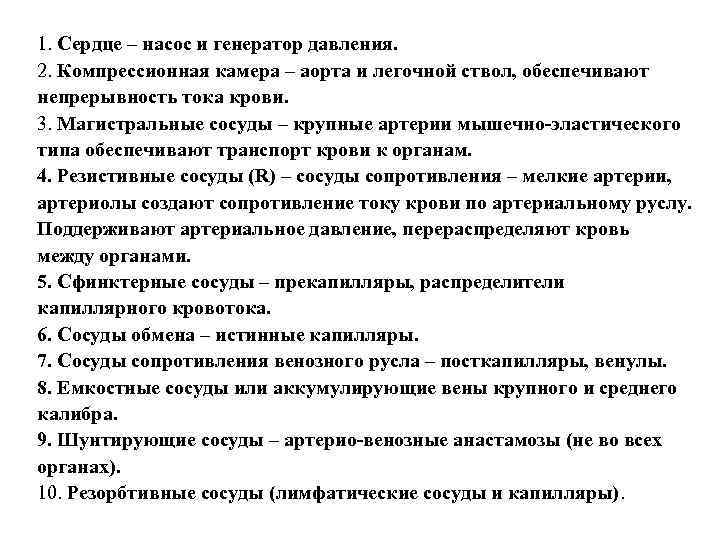 1. Сердце – насос и генератор давления.
2. Компрессионная камера – аорта и легочной ствол, обеспечивают непрерывность тока крови.
3. Магистральные сосуды – крупные артерии мышечно-эластического типа обеспечивают транспорт крови к органам.
4. Резистивные сосуды (R) – сосуды сопротивления – мелкие артерии, артериолы создают сопротивление току крови по артериальному руслу. Поддерживают артериальное давление, перераспределяют кровь между органами.
5. Сфинктерные сосуды – прекапилляры, распределители капиллярного кровотока.
6. Сосуды обмена – истинные капилляры.
7. Сосуды сопротивления венозного русла – посткапилляры, венулы.
8. Емкостные сосуды или аккумулирующие вены крупного и среднего калибра.
9. Шунтирующие сосуды – артерио-венозные анастамозы (не во всех органах).
10. Резорбтивные сосуды (лимфатические сосуды и капилляры).